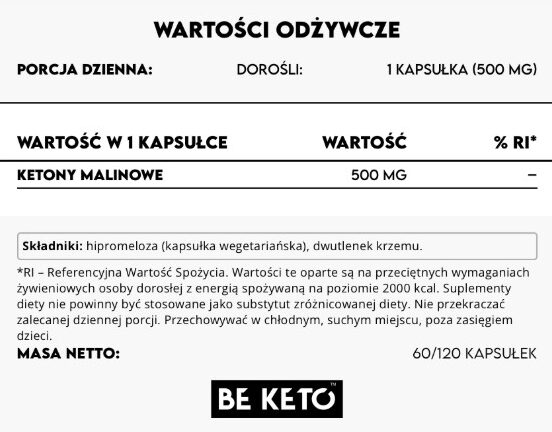 WARTOŚCI ODŻYWCZE

PORCJA DZIENNA: DOROŚLI: 1 KAPSUŁKA (500 MG)

| WARTOŚĆ W 1 KAPSUŁCE | WARTOŚĆ | % RI* |
|---|---|---|
| KETONY MALINOWE | 500 MG | – |

Składniki: hipromeloza (kapsułka wegetariańska), dwutlenek krzemu.

*RI – Referencyjna Wartość Spożycia. Wartości te oparte są na przeciętnych wymaganiach żywieniowych osoby dorosłej z energią spożywaną na poziomie 2000 kcal. Suplementy diety nie powinny być stosowane jako substytut zróżnicowanej diety. Nie przekraczać zalecanej dziennej porcji. Przechowywać w chłodnym, suchym miejscu, poza zasięgiem dzieci.

MASA NETTO: 60/120 KAPSUŁEK

BE KETO™